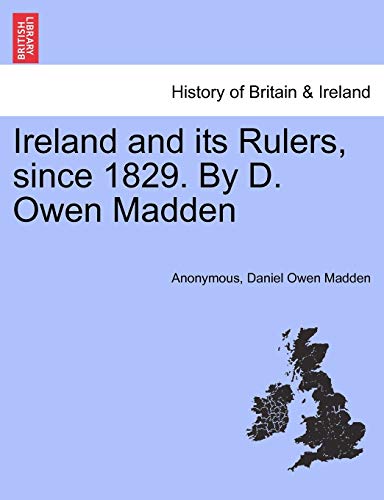 BRITISH LIBRARY

History of Britain & Ireland

Ireland and its Rulers, since 1829. By D. Owen Madden

Anonymous, Daniel Owen Madden